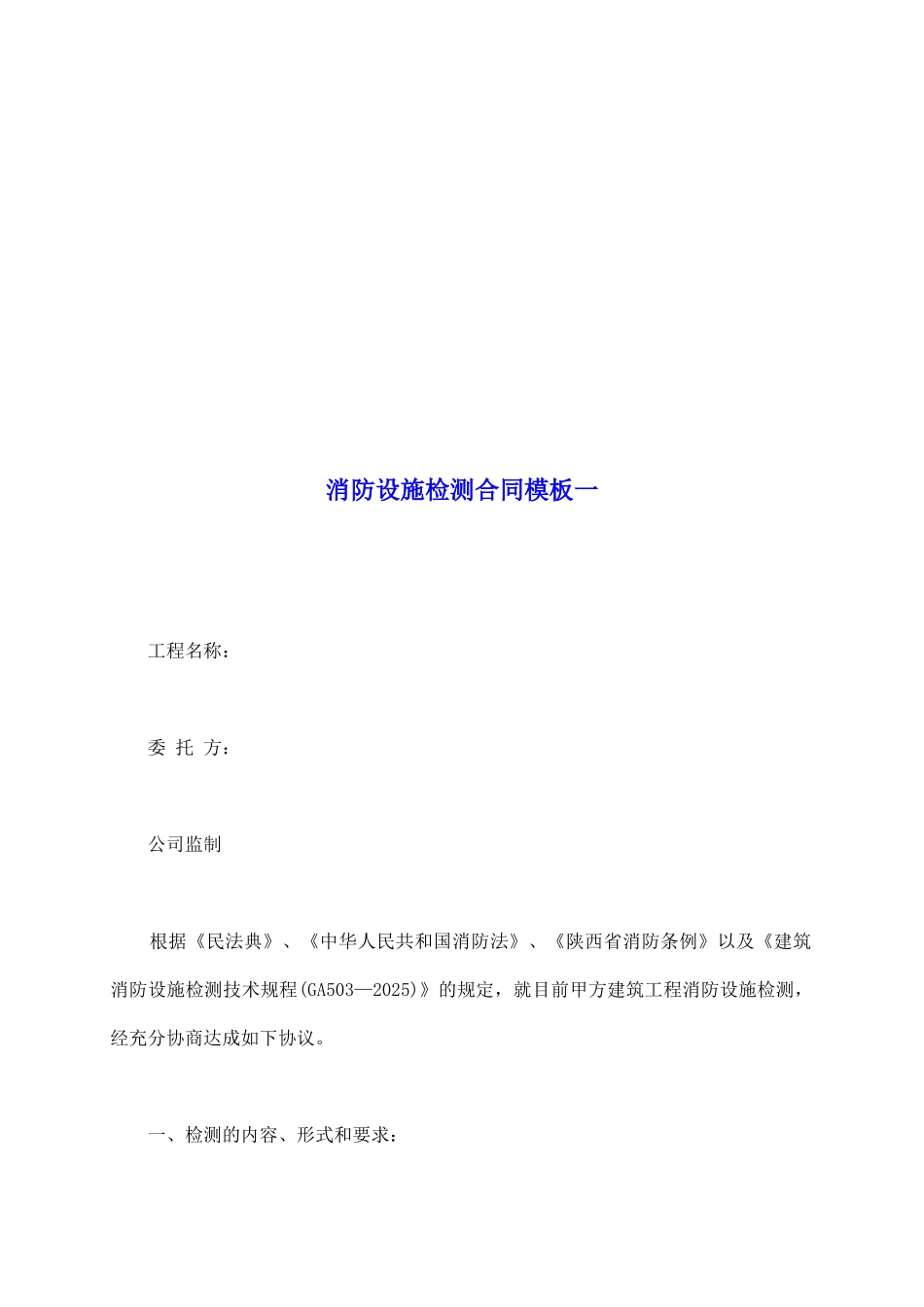 消防设施检测合同模板一

工程名称：

委 托 方：

公司监制

根据《民法典》、《中华人民共和国消防法》、《陕西省消防条例》以及《建筑消防设施检测技术规程(GA503—2025)》的规定，就目前甲方建筑工程消防设施检测，经充分协商达成如下协议。

一、检测的内容、形式和要求：